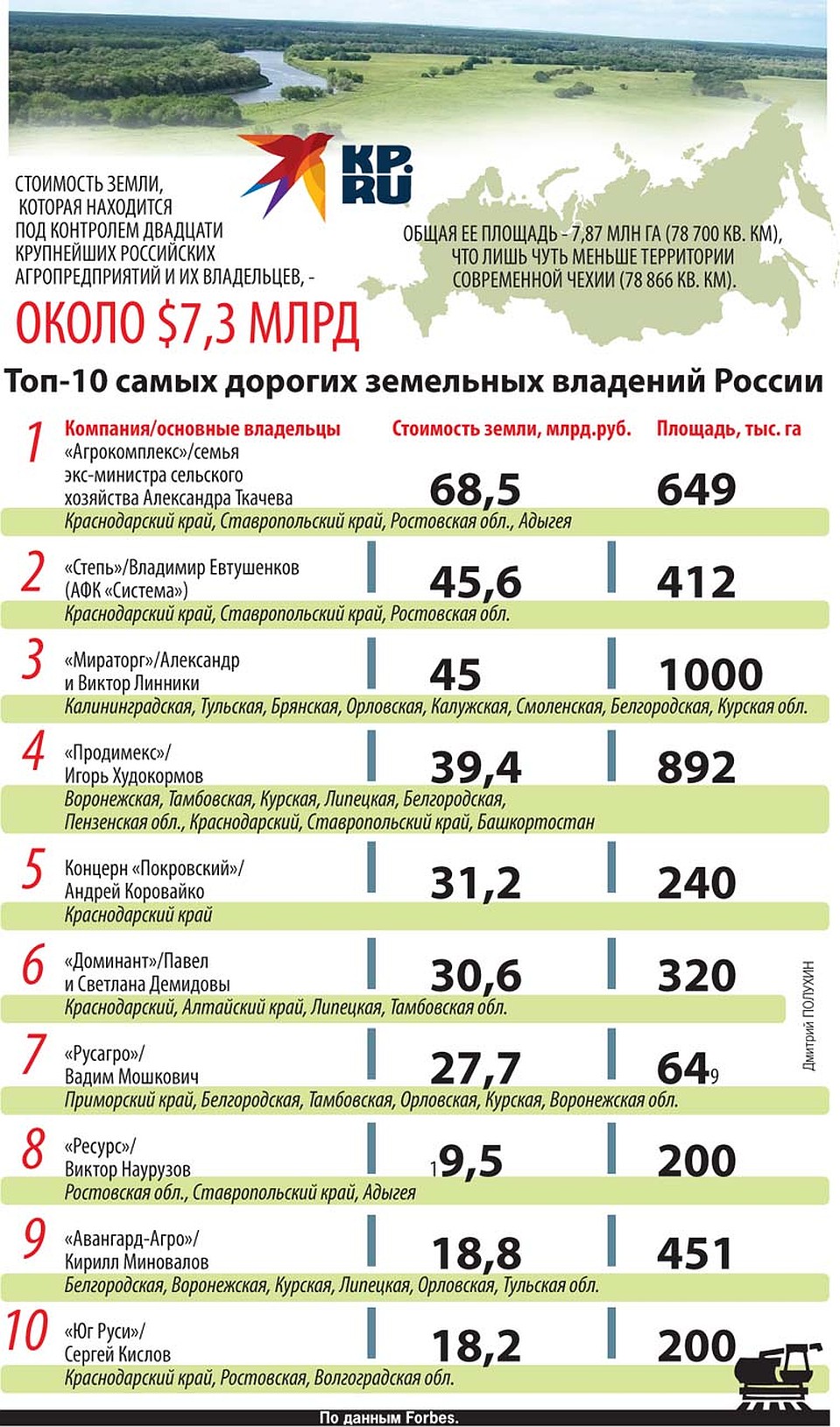 KP.RU

СТОИМОСТЬ ЗЕМЛИ, КОТОРАЯ НАХОДИТСЯ ПОД КОНТРОЛЕМ ДВАДЦАТИ КРУПНЕЙШИХ РОССИЙСКИХ АГРОПРЕДПРИЯТИЙ И ИХ ВЛАДЕЛЬЦЕВ, -

ОКОЛО $7,3 МЛРД

ОБЩАЯ ЕЕ ПЛОЩАДЬ - 7,87 МЛН ГА (78 700 КВ. КМ), ЧТО ЛИШЬ ЧУТЬ МЕНЬШЕ ТЕРРИТОРИИ СОВРЕМЕННОЙ ЧЕХИИ (78 866 КВ. КМ).

Топ-10 самых дорогих земельных владений России

| | Компания/основные владельцы | Стоимость земли, млрд.руб. | Площадь, тыс. га |
|---|---|---|---|
| 1 | «Агрокомплекс»/семья экс-министра сельского хозяйства Александра Ткачева | 68,5 | 649 |
| | Краснодарский край, Ставропольский край, Ростовская обл., Адыгея | | |
| 2 | «Степь»/Владимир Евтушенков (АФК «Система») | 45,6 | 412 |
| | Краснодарский край, Ставропольский край, Ростовская обл. | | |
| 3 | «Мираторг»/Александр и Виктор Линники | 45 | 1000 |
| | Калининградская, Тульская, Брянская, Орловская, Калужская, Смоленская, Белгородская, Курская обл. | | |
| 4 | «Продимекс»/ Игорь Худокормов | 39,4 | 892 |
| | Воронежская, Тамбовская, Курская, Липецкая, Белгородская, Пензенская обл., Краснодарский, Ставропольский край, Башкортостан | | |
| 5 | Концерн «Покровский»/ Андрей Коровайко | 31,2 | 240 |
| | Краснодарский край | | |
| 6 | «Доминант»/Павел и Светлана Демидовы | 30,6 | 320 |
| | Краснодарский, Алтайский край, Липецкая, Тамбовская обл. | | |
| 7 | «Русагро»/ Вадим Мошкович | 27,7 | 64₉ |
| | Приморский край, Белгородская, Тамбовская, Орловская, Курская, Воронежская обл. | | |
| 8 | «Ресурс»/ Виктор Наурузов | ₁9,5 | 200 |
| | Ростовская обл., Ставропольский край, Адыгея | | |
| 9 | «Авангард-Агро»/ Кирилл Миновалов | 18,8 | 451 |
| | Белгородская, Воронежская, Курская, Липецкая, Орловская, Тульская обл. | | |
| 10 | «Юг Руси»/ Сергей Кислов | 18,2 | 200 |
| | Краснодарский край, Ростовская, Волгоградская обл. | | |

Дмитрий ПОЛУХИН

По данным Forbes.